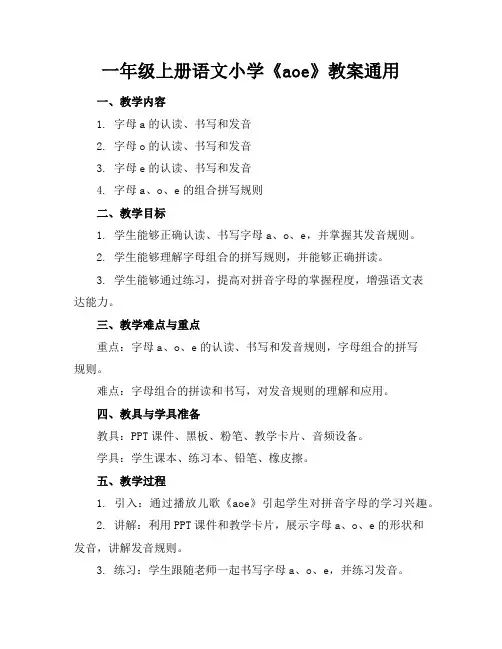 一年级上册语文小学《aoe》教案通用

一、教学内容

1. 字母 a 的认读、书写和发音

2. 字母 o 的认读、书写和发音

3. 字母 e 的认读、书写和发音

4. 字母 a、o、e 的组合拼写规则

二、教学目标

1. 学生能够正确认读、书写字母 a、o、e，并掌握其发音规则。

2. 学生能够理解字母组合的拼写规则，并能够正确拼读。

3. 学生能够通过练习，提高对拼音字母的掌握程度，增强语文表达能力。

三、教学难点与重点

重点：字母 a、o、e 的认读、书写和发音规则，字母组合的拼写规则。

难点：字母组合的拼读和书写，对发音规则的理解和应用。

四、教具与学具准备

教具：PPT 课件、黑板、粉笔、教学卡片、音频设备。

学具：学生课本、练习本、铅笔、橡皮擦。

五、教学过程

1. 引入：通过播放儿歌《aoe》引起学生对拼音字母的学习兴趣。

2. 讲解：利用 PPT 课件和教学卡片，展示字母 a、o、e 的形状和发音，讲解发音规则。

3. 练习：学生跟随老师一起书写字母 a、o、e，并练习发音。